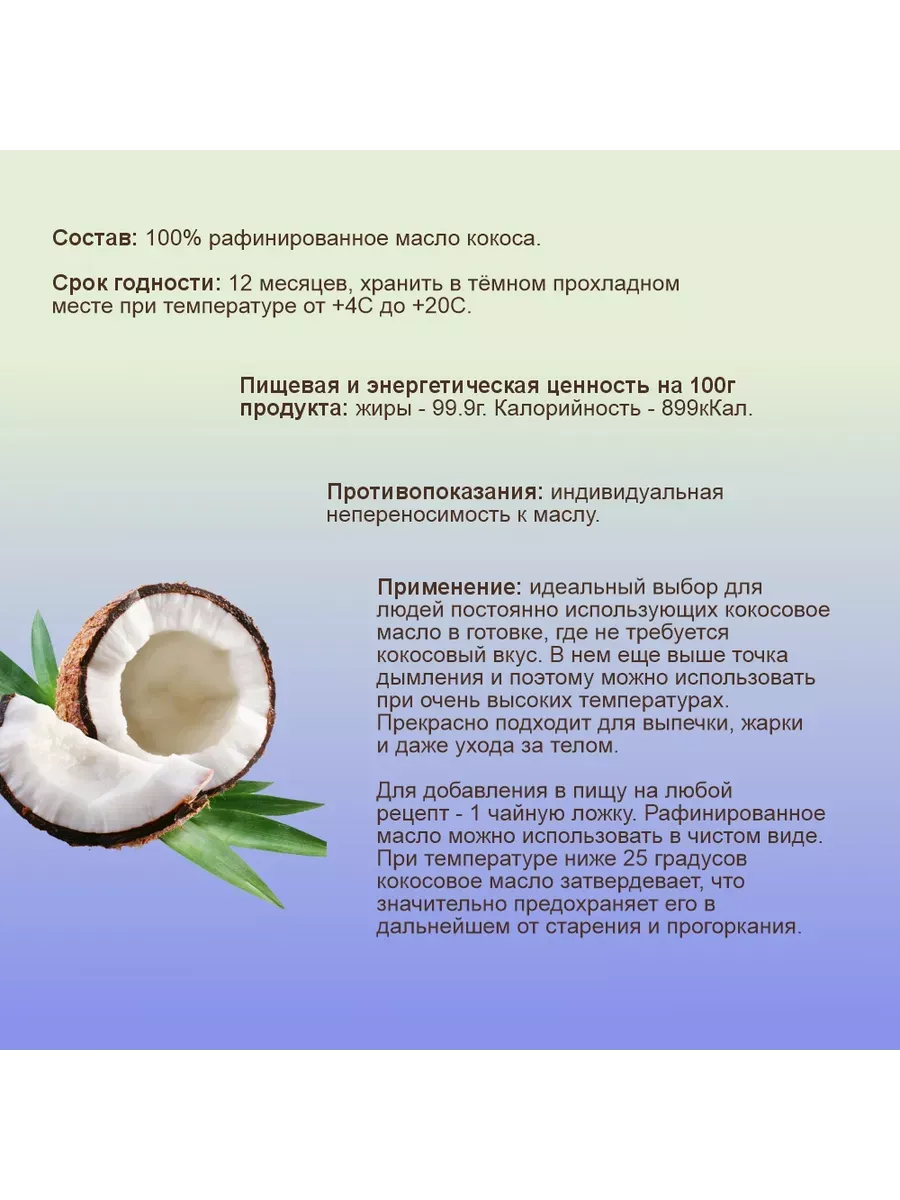 Состав: 100% рафинированное масло кокоса.

Срок годности: 12 месяцев, хранить в тёмном прохладном месте при температуре от +4С до +20С.

Пищевая и энергетическая ценность на 100г продукта: жиры - 99.9г. Калорийность - 899кКал.

Противопоказания: индивидуальная непереносимость к маслу.

Применение: идеальный выбор для людей постоянно использующих кокосовое масло в готовке, где не требуется кокосовый вкус. В нем еще выше точка дымления и поэтому можно использовать при очень высоких температурах. Прекрасно подходит для выпечки, жарки и даже ухода за телом.

Для добавления в пищу на любой рецепт - 1 чайную ложку. Рафинированное масло можно использовать в чистом виде. При температуре ниже 25 градусов кокосовое масло затвердевает, что значительно предохраняет его в дальнейшем от старения и прогоркания.